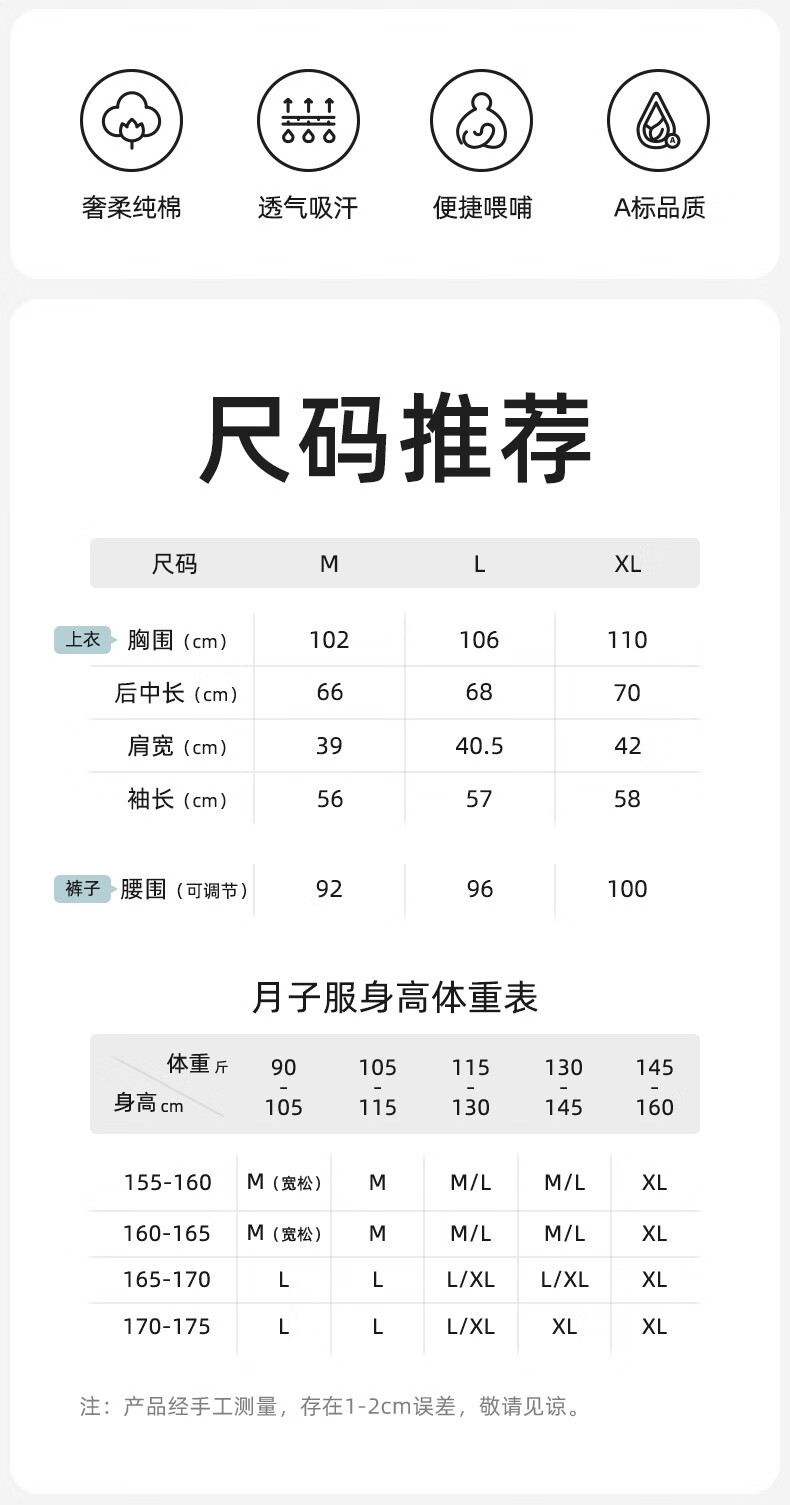 奢柔纯棉 透气吸汗 便捷喂哺 A标品质

尺码推荐

| 尺码 | M | L | XL |
|---|---|---|---|
| 上衣 胸围（cm） | 102 | 106 | 110 |
| 后中长（cm） | 66 | 68 | 70 |
| 肩宽（cm） | 39 | 40.5 | 42 |
| 袖长（cm） | 56 | 57 | 58 |
| 裤子 腰围（可调节） | 92 | 96 | 100 |

月子服身高体重表

| 体重斤 身高cm | 90-105 | 105-115 | 115-130 | 130-145 | 145-160 |
|---|---|---|---|---|---|
| 155-160 | M（宽松） | M | M/L | M/L | XL |
| 160-165 | M（宽松） | M | M/L | M/L | XL |
| 165-170 | L | L | L/XL | L/XL | XL |
| 170-175 | L | L | L/XL | XL | XL |

注：产品经手工测量，存在1-2cm误差，敬请见谅。